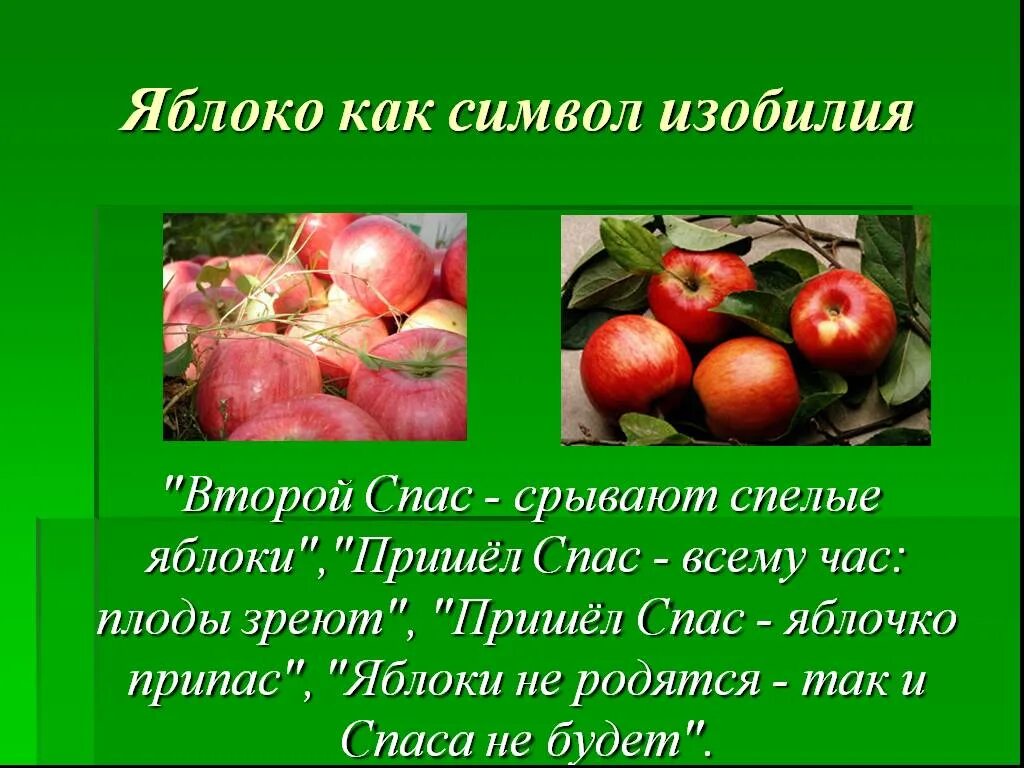 Яблоко как символ изобилия

"Второй Спас - срывают спелые яблоки","Пришёл Спас - всему час: плоды зреют", "Пришёл Спас - яблочко припас", "Яблоки не родятся - так и Спаса не будет".